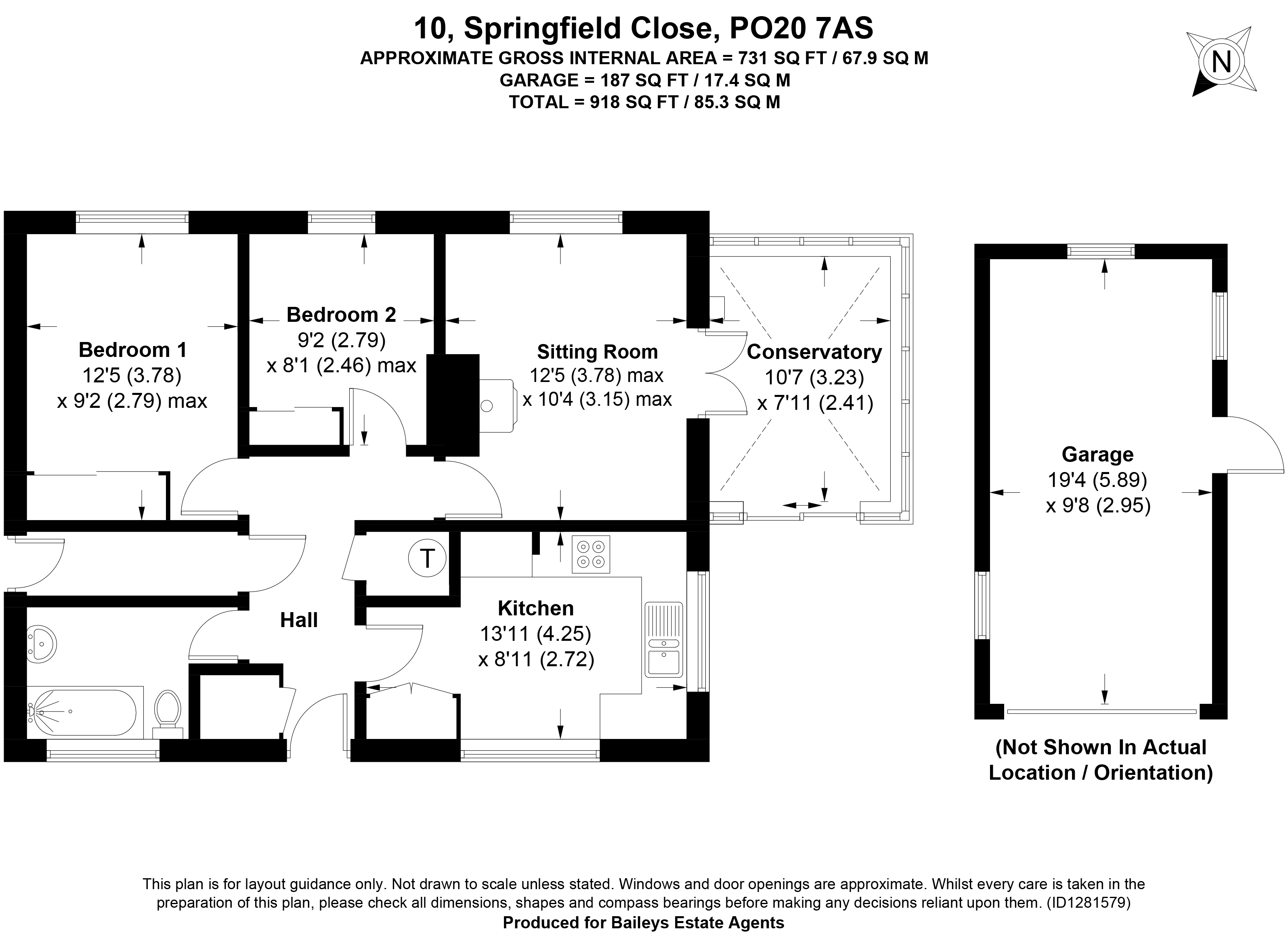 10, Springfield Close, PO20 7AS
APPROXIMATE GROSS INTERNAL AREA = 731 SQ FT / 67.9 SQ M
GARAGE = 187 SQ FT / 17.4 SQ M
TOTAL = 918 SQ FT / 85.3 SQ M

N

Bedroom 1
12'5 (3.78)
x 9'2 (2.79) max

Bedroom 2
9'2 (2.79)
x 8'1 (2.46) max

Sitting Room
12'5 (3.78) max
x 10'4 (3.15) max

Conservatory
10'7 (3.23)
x 7'11 (2.41)

Garage
19'4 (5.89)
x 9'8 (2.95)

T

Hall

Kitchen
13'11 (4.25)
x 8'11 (2.72)

(Not Shown In Actual Location / Orientation)

This plan is for layout guidance only. Not drawn to scale unless stated. Windows and door openings are approximate. Whilst every care is taken in the preparation of this plan, please check all dimensions, shapes and compass bearings before making any decisions reliant upon them. (ID1281579)
Produced for Baileys Estate Agents